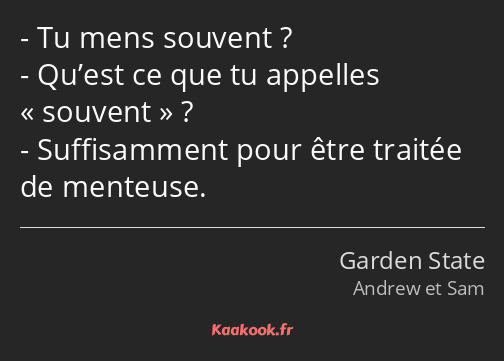 - Tu mens souvent ?
- Qu’est ce que tu appelles « souvent » ?
- Suffisamment pour être traitée de menteuse.

Garden State
Andrew et Sam

Kaakook.fr